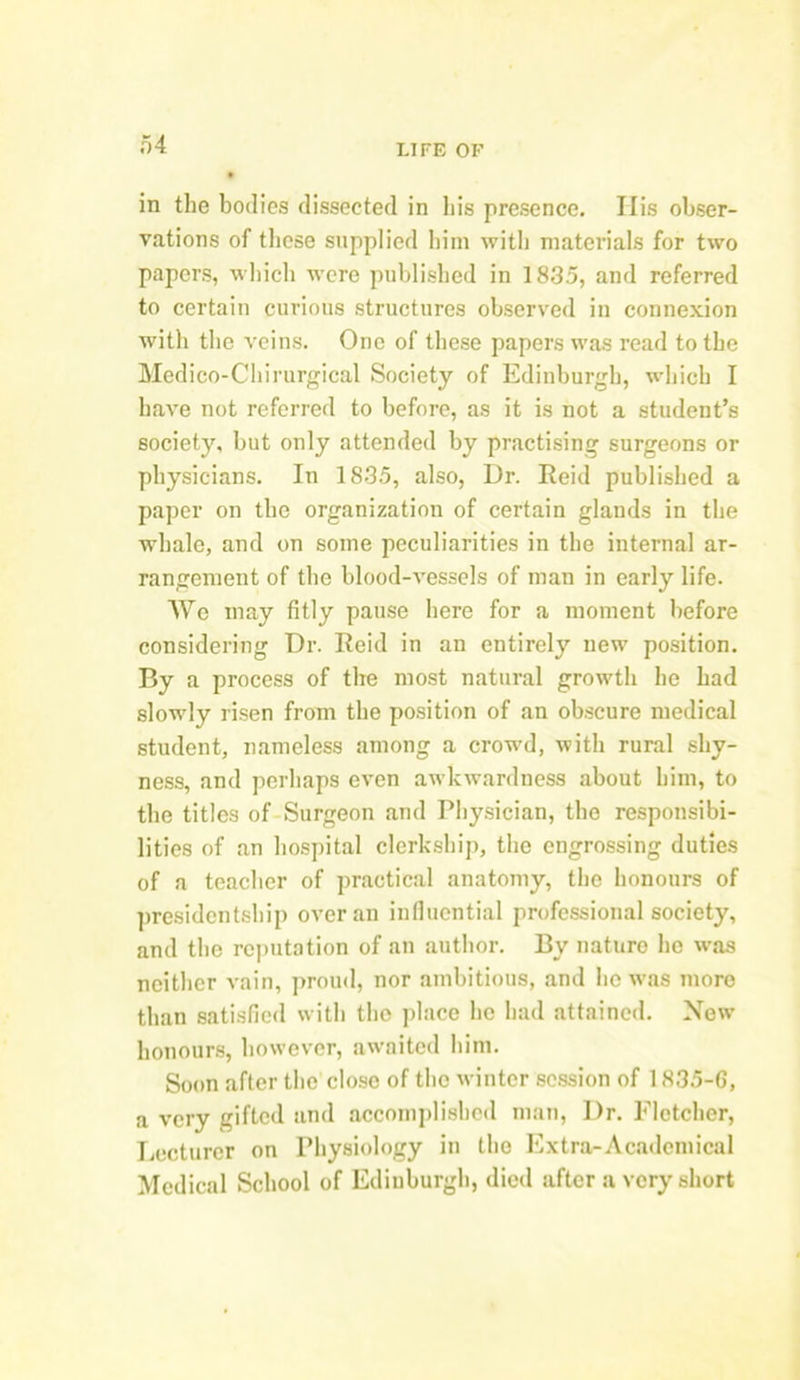 54 LIFE OF

in the bodies dissected in his presence. His observations of these supplied him with materials for two papers, which were published in 1835, and referred to certain curious structures observed in connexion with the veins. One of these papers was read to the Medico-Chirurgical Society of Edinburgh, which I have not referred to before, as it is not a student's society, but only attended by practising surgeons or physicians. In 1835, also, Dr. Reid published a paper on the organization of certain glands in the whale, and on some peculiarities in the internal arrangement of the blood-vessels of man in early life.

We may fitly pause here for a moment before considering Dr. Reid in an entirely new position. By a process of the most natural growth he had slowly risen from the position of an obscure medical student, nameless among a crowd, with rural shyness, and perhaps even awkwardness about him, to the titles of Surgeon and Physician, the responsibilities of an hospital clerkship, the engrossing duties of a teacher of practical anatomy, the honours of presidentship over an influential professional society, and the reputation of an author. By nature he was neither vain, proud, nor ambitious, and he was more than satisfied with the place he had attained. New honours, however, awaited him.

Soon after the close of the winter session of 1835-6, a very gifted and accomplished man, Dr. Fletcher, Lecturer on Physiology in the Extra-Academical Medical School of Edinburgh, died after a very short